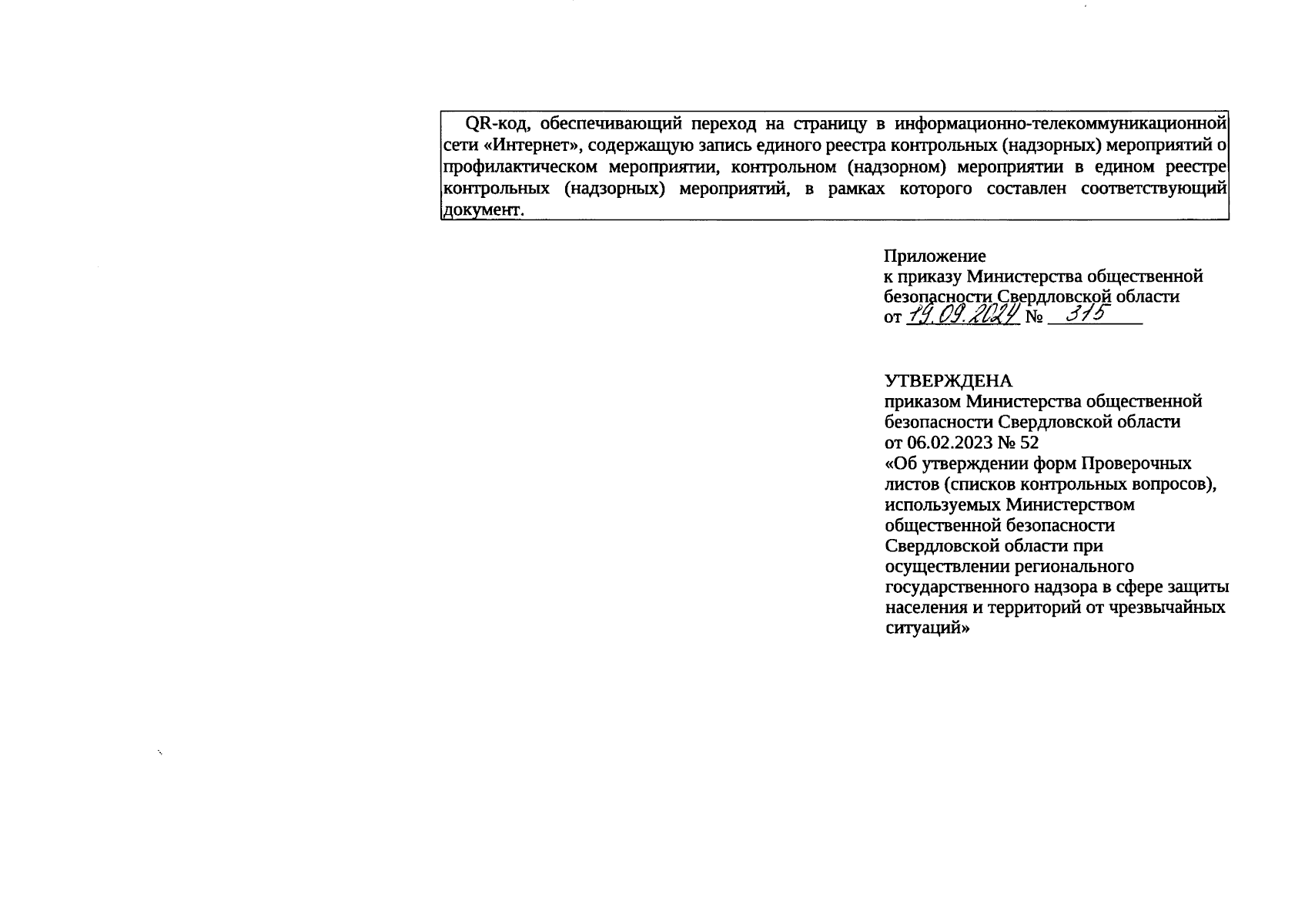 QR-код, обеспечивающий переход на страницу в информационно-телекоммуникационной сети «Интернет», содержащую запись единого реестра контрольных (надзорных) мероприятий о профилактическом мероприятии, контрольном (надзорном) мероприятии в едином реестре контрольных (надзорных) мероприятий, в рамках которого составлен соответствующий документ.

Приложение
к приказу Министерства общественной безопасности Свердловской области
от 19.09.2024 № 315

УТВЕРЖДЕНА
приказом Министерства общественной безопасности Свердловской области
от 06.02.2023 № 52
«Об утверждении форм Проверочных листов (списков контрольных вопросов), используемых Министерством общественной безопасности Свердловской области при осуществлении регионального государственного надзора в сфере защиты населения и территорий от чрезвычайных ситуаций»